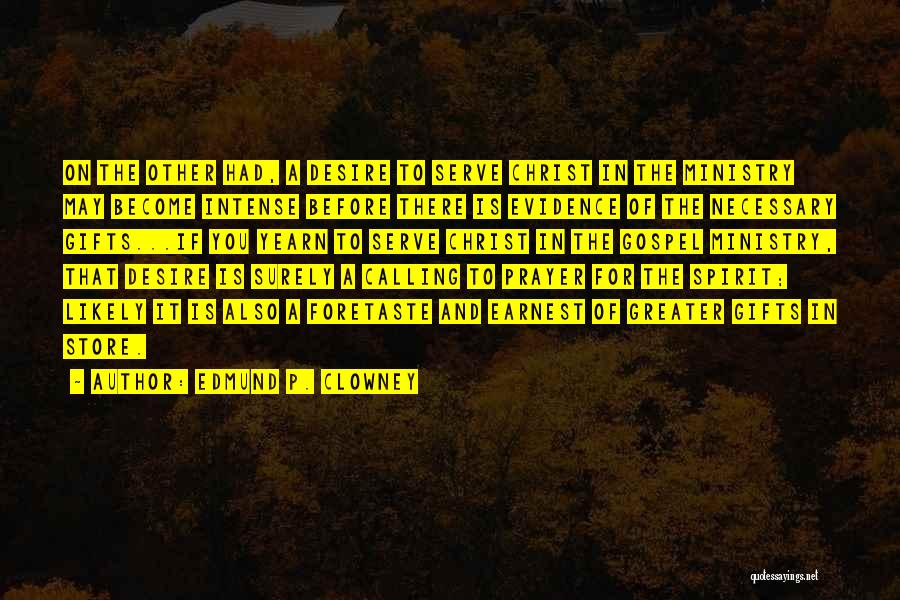 ON THE OTHER HAD, A DESIRE TO SERVE CHRIST IN THE MINISTRY MAY BECOME INTENSE BEFORE THERE IS EVIDENCE OF THE NECESSARY GIFTS...IF YOU YEARN TO SERVE CHRIST IN THE GOSPEL MINISTRY, THAT DESIRE IS SURELY A CALLING TO PRAYER FOR THE SPIRIT; LIKELY IT IS ALSO A FORETASTE AND EARNEST OF GREATER GIFTS IN STORE.

- AUTHOR: EDMUND P. CLOWNEY

quotessayings.net